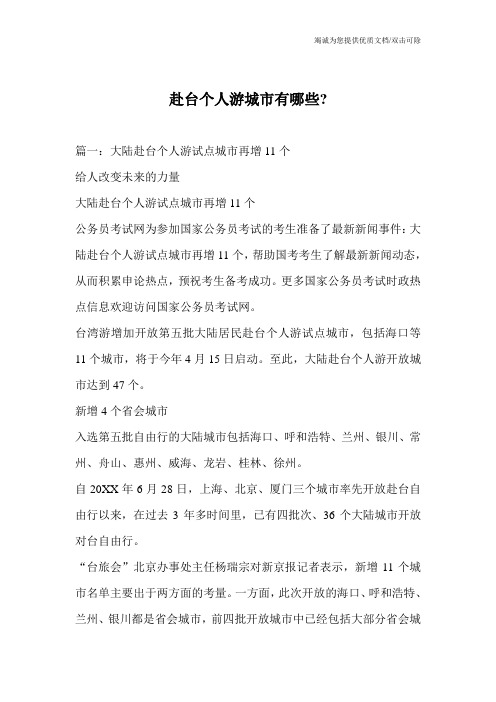 竭诚为您提供优质文档/双击可除

赴台个人游城市有哪些?

篇一：大陆赴台个人游试点城市再增 11 个

给人改变未来的力量

大陆赴台个人游试点城市再增 11 个

公务员考试网为参加国家公务员考试的考生准备了最新新闻事件：大陆赴台个人游试点城市再增 11 个，帮助国考考生了解最新新闻动态，从而积累申论热点，预祝考生备考成功。更多国家公务员考试时政热点信息欢迎访问国家公务员考试网。

台湾游增加开放第五批大陆居民赴台个人游试点城市，包括海口等 11 个城市，将于今年 4 月 15 日启动。至此，大陆赴台个人游开放城市达到 47 个。

新增 4 个省会城市

入选第五批自由行的大陆城市包括海口、呼和浩特、兰州、银川、常州、舟山、惠州、威海、龙岩、桂林、徐州。

自 20XX 年 6 月 28 日，上海、北京、厦门三个城市率先开放赴台自由行以来，在过去 3 年多时间里，已有四批次、36 个大陆城市开放对台自由行。

“台旅会”北京办事处主任杨瑞宗对新京报记者表示，新增 11 个城市名单主要出于两方面的考量。一方面，此次开放的海口、呼和浩特、兰州、银川都是省会城市，前四批开放城市中已经包括大部分省会城